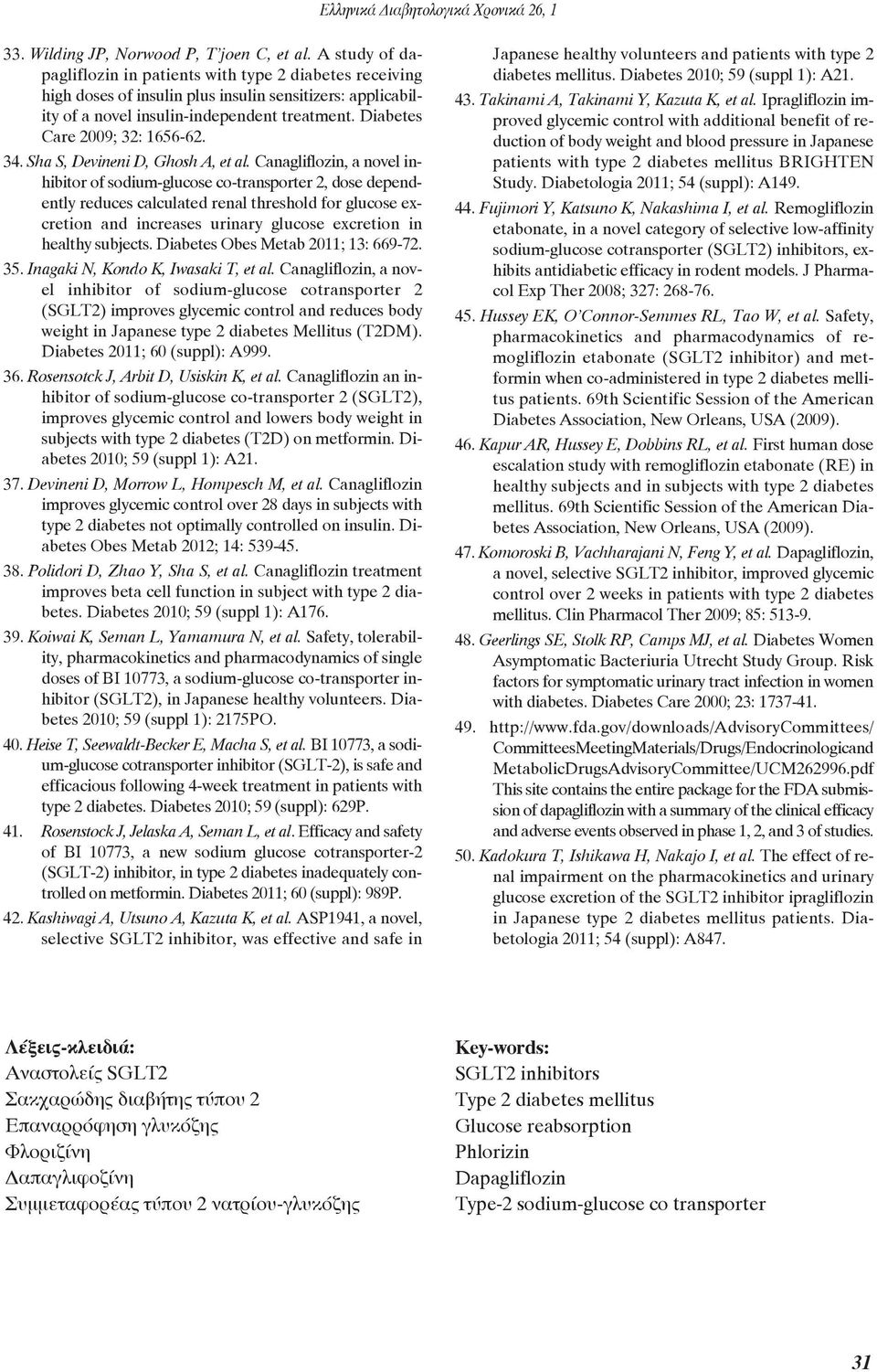 Ελληνικά Διαβητολογικά Χρονικά 26, 1

33. Wilding JP, Norwood P, T'joen C, et al. A study of dapagliflozin in patients with type 2 diabetes receiving high doses of insulin plus insulin sensitizers: applicability of a novel insulin-independent treatment. Diabetes Care 2009; 32: 1656-62.

34. Sha S, Devineni D, Ghosh A, et al. Canagliflozin, a novel inhibitor of sodium-glucose co-transporter 2, dose dependently reduces calculated renal threshold for glucose excretion and increases urinary glucose excretion in healthy subjects. Diabetes Obes Metab 2011; 13: 669-72.

35. Inagaki N, Kondo K, Iwasaki T, et al. Canagliflozin, a novel inhibitor of sodium-glucose cotransporter 2 (SGLT2) improves glycemic control and reduces body weight in Japanese type 2 diabetes Mellitus (T2DM). Diabetes 2011; 60 (suppl): A999.

36. Rosensotck J, Arbit D, Usiskin K, et al. Canagliflozin an inhibitor of sodium-glucose co-transporter 2 (SGLT2), improves glycemic control and lowers body weight in subjects with type 2 diabetes (T2D) on metformin. Diabetes 2010; 59 (suppl 1): A21.

37. Devineni D, Morrow L, Hompesch M, et al. Canagliflozin improves glycemic control over 28 days in subjects with type 2 diabetes not optimally controlled on insulin. Diabetes Obes Metab 2012; 14: 539-45.

38. Polidori D, Zhao Y, Sha S, et al. Canagliflozin treatment improves beta cell function in subject with type 2 diabetes. Diabetes 2010; 59 (suppl 1): A176.

39. Koiwai K, Seman L, Yamamura N, et al. Safety, tolerability, pharmacokinetics and pharmacodynamics of single doses of BI 10773, a sodium-glucose co-transporter inhibitor (SGLT2), in Japanese healthy volunteers. Diabetes 2010; 59 (suppl 1): 2175PO.

40. Heise T, Seewaldt-Becker E, Macha S, et al. BI 10773, a sodium-glucose cotransporter inhibitor (SGLT-2), is safe and efficacious following 4-week treatment in patients with type 2 diabetes. Diabetes 2010; 59 (suppl): 629P.

41. Rosenstock J, Jelaska A, Seman L, et al. Efficacy and safety of BI 10773, a new sodium glucose cotransporter-2 (SGLT-2) inhibitor, in type 2 diabetes inadequately controlled on metformin. Diabetes 2011; 60 (suppl): 989P.

42. Kashiwagi A, Utsuno A, Kazuta K, et al. ASP1941, a novel, selective SGLT2 inhibitor, was effective and safe in Japanese healthy volunteers and patients with type 2 diabetes mellitus. Diabetes 2010; 59 (suppl 1): A21.

43. Takinami A, Takinami Y, Kazuta K, et al. Ipragliflozin improved glycemic control with additional benefit of reduction of body weight and blood pressure in Japanese patients with type 2 diabetes mellitus BRIGHTEN Study. Diabetologia 2011; 54 (suppl): A149.

44. Fujimori Y, Katsuno K, Nakashima I, et al. Remogliflozin etabonate, in a novel category of selective low-affinity sodium-glucose cotransporter (SGLT2) inhibitors, exhibits antidiabetic efficacy in rodent models. J Pharmacol Exp Ther 2008; 327: 268-76.

45. Hussey EK, O'Connor-Semmes RL, Tao W, et al. Safety, pharmacokinetics and pharmacodynamics of remogliflozin etabonate (SGLT2 inhibitor) and metformin when co-administered in type 2 diabetes mellitus patients. 69th Scientific Session of the American Diabetes Association, New Orleans, USA (2009).

46. Kapur AR, Hussey E, Dobbins RL, et al. First human dose escalation study with remogliflozin etabonate (RE) in healthy subjects and in subjects with type 2 diabetes mellitus. 69th Scientific Session of the American Diabetes Association, New Orleans, USA (2009).

47. Komoroski B, Vachharajani N, Feng Y, et al. Dapagliflozin, a novel, selective SGLT2 inhibitor, improved glycemic control over 2 weeks in patients with type 2 diabetes mellitus. Clin Pharmacol Ther 2009; 85: 513-9.

48. Geerlings SE, Stolk RP, Camps MJ, et al. Diabetes Women Asymptomatic Bacteriuria Utrecht Study Group. Risk factors for symptomatic urinary tract infection in women with diabetes. Diabetes Care 2000; 23: 1737-41.

49. http://www.fda.gov/downloads/AdvisoryCommittees/CommitteesMeetingMaterials/Drugs/EndocrinologicandMetabolicDrugsAdvisoryCommittee/UCM262996.pdf This site contains the entire package for the FDA submission of dapagliflozin with a summary of the clinical efficacy and adverse events observed in phase 1, 2, and 3 of studies.

50. Kadokura T, Ishikawa H, Nakajo I, et al. The effect of renal impairment on the pharmacokinetics and urinary glucose excretion of the SGLT2 inhibitor ipragliflozin in Japanese type 2 diabetes mellitus patients. Diabetologia 2011; 54 (suppl): A847.

Λέξεις-κλειδιά:
Αναστολείς SGLT2
Σακχαρώδης διαβήτης τύπου 2
Επαναρρόφηση γλυκόζης
Φλοριζίνη
Δαπαγλιφοζίνη
Συμμεταφορέας τύπου 2 νατρίου-γλυκόζης

Key-words:
SGLT2 inhibitors
Type 2 diabetes mellitus
Glucose reabsorption
Phlorizin
Dapagliflozin
Type-2 sodium-glucose co transporter

31